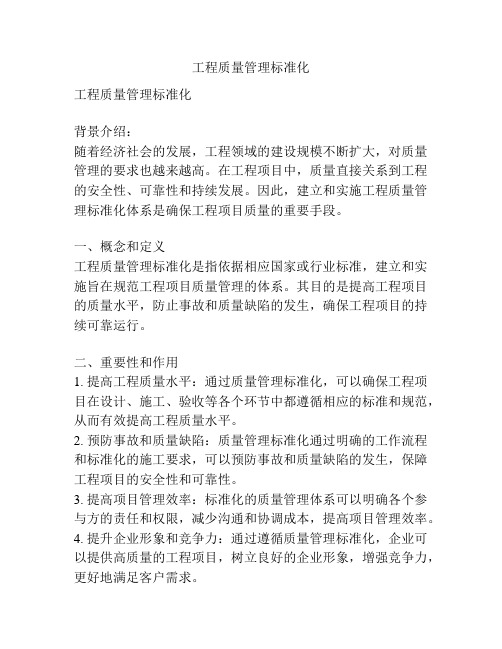 工程质量管理标准化

工程质量管理标准化

背景介绍：
随着经济社会的发展，工程领域的建设规模不断扩大，对质量管理的要求也越来越高。在工程项目中，质量直接关系到工程的安全性、可靠性和持续发展。因此，建立和实施工程质量管理标准化体系是确保工程项目质量的重要手段。

一、概念和定义
工程质量管理标准化是指依据相应国家或行业标准，建立和实施旨在规范工程项目质量管理的体系。其目的是提高工程项目的质量水平，防止事故和质量缺陷的发生，确保工程项目的持续可靠运行。

二、重要性和作用
1. 提高工程质量水平：通过质量管理标准化，可以确保工程项目在设计、施工、验收等各个环节中都遵循相应的标准和规范，从而有效提高工程质量水平。
2. 预防事故和质量缺陷：质量管理标准化通过明确的工作流程和标准化的施工要求，可以预防事故和质量缺陷的发生，保障工程项目的安全性和可靠性。
3. 提高项目管理效率：标准化的质量管理体系可以明确各个参与方的责任和权限，减少沟通和协调成本，提高项目管理效率。
4. 提升企业形象和竞争力：通过遵循质量管理标准化，企业可以提供高质量的工程项目，树立良好的企业形象，增强竞争力，更好地满足客户需求。